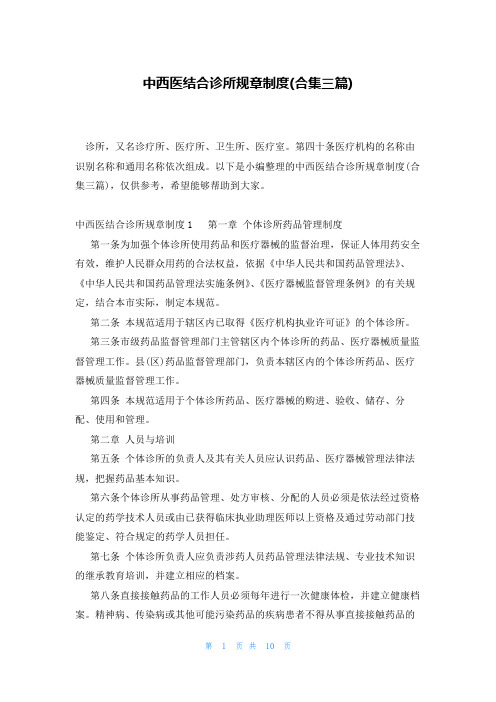 中西医结合诊所规章制度(合集三篇)

诊所，又名诊疗所、医疗所、卫生所、医疗室。第四十条医疗机构的名称由识别名称和通用名称依次组成。以下是小编整理的中西医结合诊所规章制度(合集三篇)，仅供参考，希望能够帮助到大家。

中西医结合诊所规章制度 1　　第一章 个体诊所药品管理制度

第一条为加强个体诊所使用药品和医疗器械的监督治理，保证人体用药安全有效，维护人民群众用药的合法权益，依据《中华人民共和国药品管理法》、《中华人民共和国药品管理法实施条例》、《医疗器械监督管理条例》的有关规定，结合本市实际，制定本规范。

第二条 本规范适用于辖区内已取得《医疗机构执业许可证》的个体诊所。

第三条市级药品监督管理部门主管辖区内个体诊所的药品、医疗器械质量监督管理工作。县(区)药品监督管理部门，负责本辖区内的个体诊所药品、医疗器械质量监督管理工作。

第四条 本规范适用于个体诊所药品、医疗器械的购进、验收、储存、分配、使用和管理。

第二章 人员与培训

第五条 个体诊所的负责人及其有关人员应认识药品、医疗器械管理法律法规，把握药品基本知识。

第六条个体诊所从事药品管理、处方审核、分配的人员必须是依法经过资格认定的药学技术人员或由已获得临床执业助理医师以上资格及通过劳动部门技能鉴定、符合规定的药学人员担任。

第七条 个体诊所负责人应负责涉药人员药品管理法律法规、专业技术知识的继承教育培训，并建立相应的档案。

第八条直接接触药品的工作人员必须每年进行一次健康体检，并建立健康档案。精神病、传染病或其他可能污染药品的疾病患者不得从事直接接触药品的

第 1 页 共 10 页